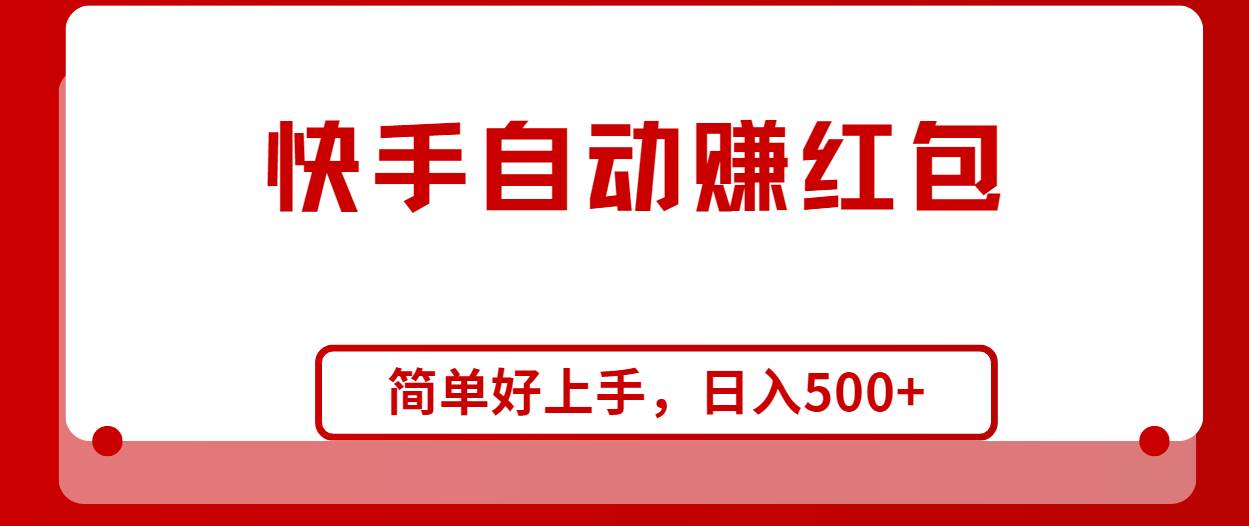 快手自动赚红包

简单好上手，日入500+